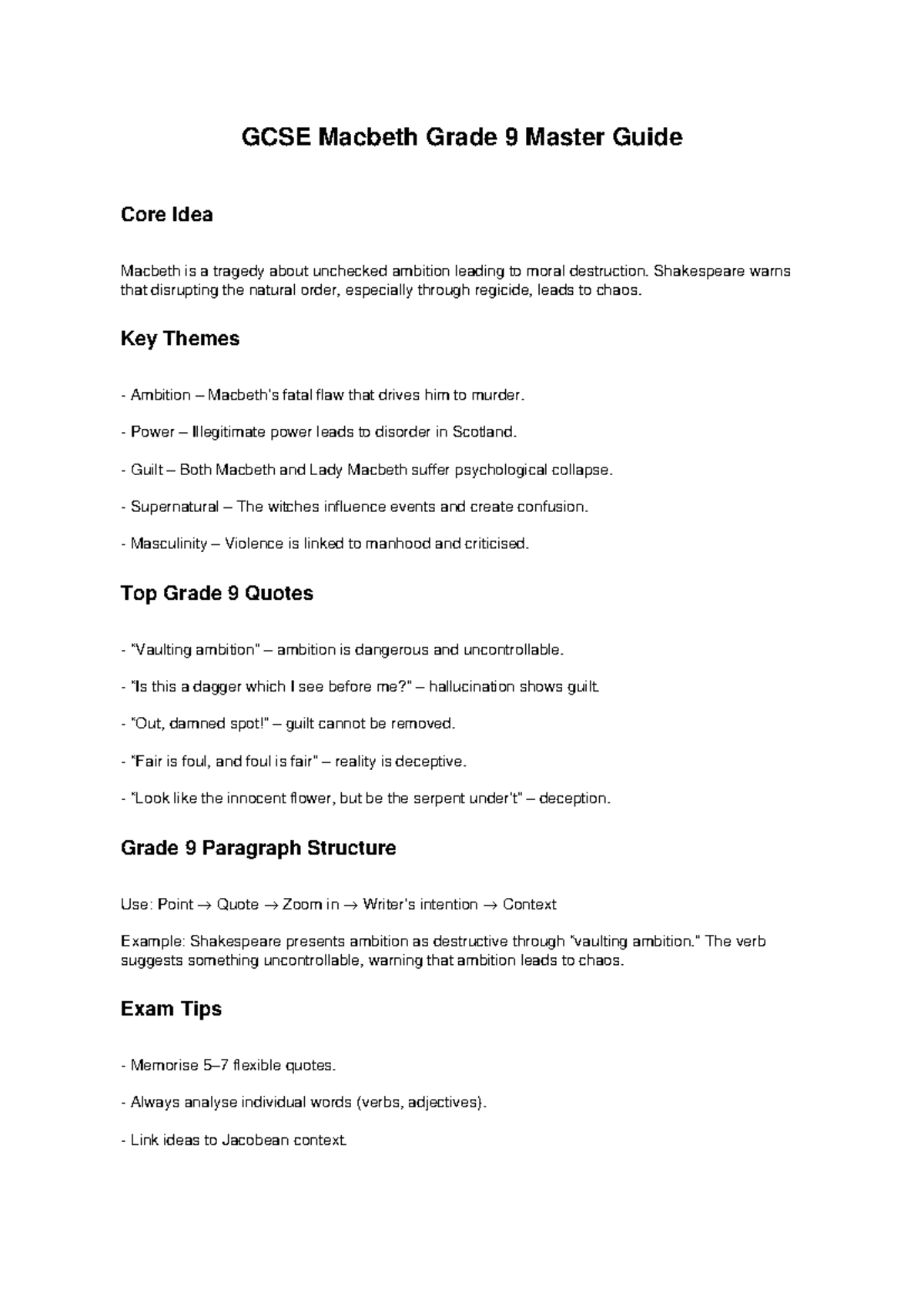 GCSE Macbeth Grade 9 Master Guide

Core Idea

Macbeth is a tragedy about unchecked ambition leading to moral destruction. Shakespeare warns that disrupting the natural order, especially through regicide, leads to chaos.

Key Themes

- Ambition – Macbeth's fatal flaw that drives him to murder.

- Power – Illegitimate power leads to disorder in Scotland.

- Guilt – Both Macbeth and Lady Macbeth suffer psychological collapse.

- Supernatural – The witches influence events and create confusion.

- Masculinity – Violence is linked to manhood and criticised.

Top Grade 9 Quotes

- "Vaulting ambition" – ambition is dangerous and uncontrollable.

- "Is this a dagger which I see before me?" – hallucination shows guilt.

- "Out, damned spot!" – guilt cannot be removed.

- "Fair is foul, and foul is fair" – reality is deceptive.

- "Look like the innocent flower, but be the serpent under't" – deception.

Grade 9 Paragraph Structure

Use: Point → Quote → Zoom in → Writer's intention → Context

Example: Shakespeare presents ambition as destructive through "vaulting ambition." The verb suggests something uncontrollable, warning that ambition leads to chaos.

Exam Tips

- Memorise 5–7 flexible quotes.

- Always analyse individual words (verbs, adjectives).

- Link ideas to Jacobean context.